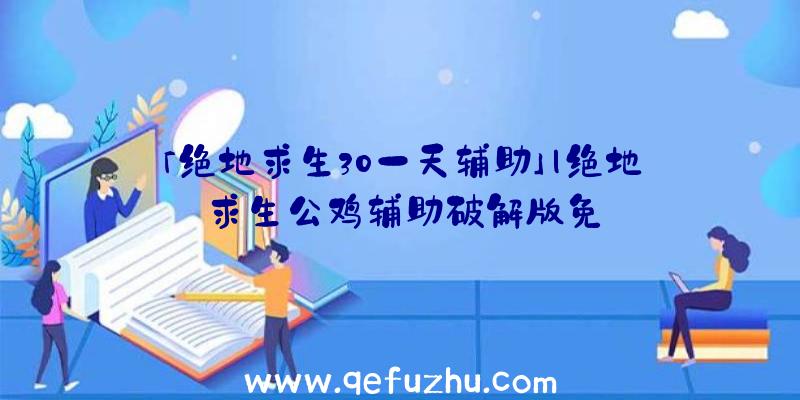 「绝地求生30一天辅助」|绝地求生公鸡辅助破解版免

www.qefuzhu.com